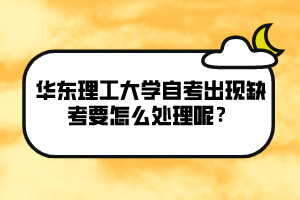 华东理工大学自考出现缺考要怎么处理呢？